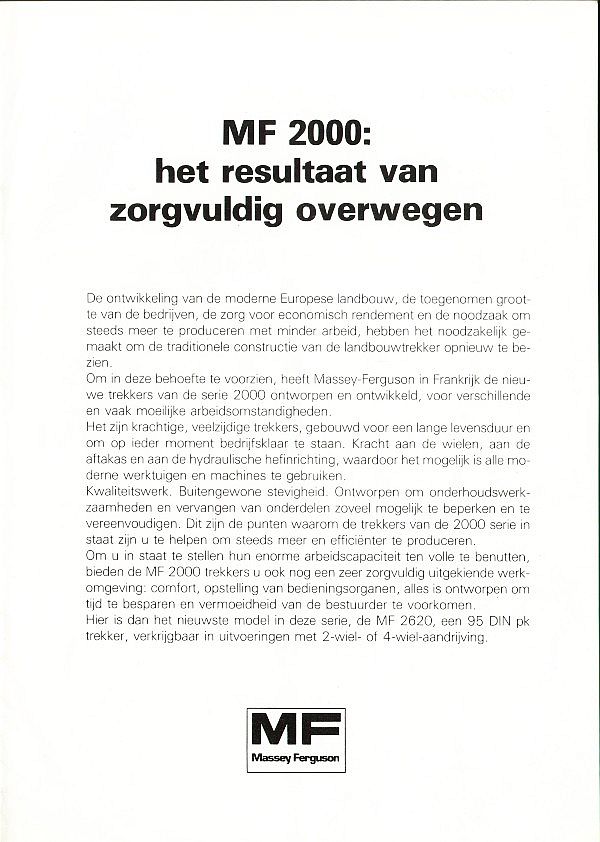 MF 2000:
het resultaat van
zorgvuldig overwegen

De ontwikkeling van de moderne Europese landbouw, de toegenomen grootte van de bedrijven, de zorg voor economisch rendement en de noodzaak om steeds meer te produceren met minder arbeid, hebben het noodzakelijk gemaakt om de traditionele constructie van de landbouwtrekker opnieuw te bezien.
Om in deze behoefte te voorzien, heeft Massey-Ferguson in Frankrijk de nieuwe trekkers van de serie 2000 ontworpen en ontwikkeld, voor verschillende en vaak moeilijke arbeidsomstandigheden.
Het zijn krachtige, veelzijdige trekkers, gebouwd voor een lange levensduur en om op ieder moment bedrijfsklaar te staan. Kracht aan de wielen, aan de aftakas en aan de hydraulische hefinrichting, waardoor het mogelijk is alle moderne werktuigen en machines te gebruiken.
Kwaliteitswerk. Buitengewone stevigheid. Ontworpen om onderhoudswerkzaamheden en vervangen van onderdelen zoveel mogelijk te beperken en te vereenvoudigen. Dit zijn de punten waarom de trekkers van de 2000 serie in staat zijn u te helpen om steeds meer en efficiënter te produceren.
Om u in staat te stellen hun enorme arbeidscapaciteit ten volle te benutten, bieden de MF 2000 trekkers u ook nog een zeer zorgvuldig uitgekiende werkomgeving: comfort, opstelling van bedieningsorganen, alles is ontworpen om tijd te besparen en vermoeidheid van de bestuurder te voorkomen.
Hier is dan het nieuwste model in deze serie, de MF 2620, een 95 DIN pk trekker, verkrijgbaar in uitvoeringen met 2-wiel- of 4-wiel-aandrijving.

MF
Massey Ferguson